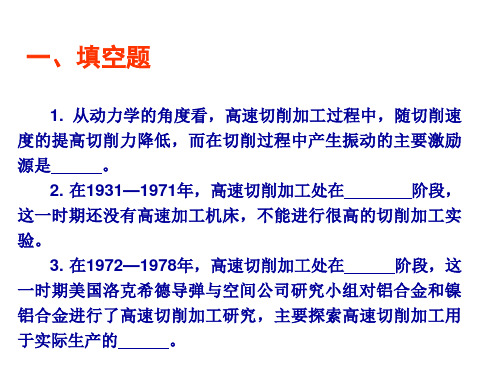 一、填空题

1. 从动力学的角度看，高速切削加工过程中，随切削速度的提高切削力降低，而在切削过程中产生振动的主要激励源是______。

2. 在1931—1971年，高速切削加工处在________阶段，这一时期还没有高速加工机床，不能进行很高的切削加工实验。

3. 在1972—1978年，高速切削加工处在______阶段，这一时期美国洛克希德导弹与空间公司研究小组对铝合金和镍铝合金进行了高速切削加工研究，主要探索高速切削加工用于实际生产的______。